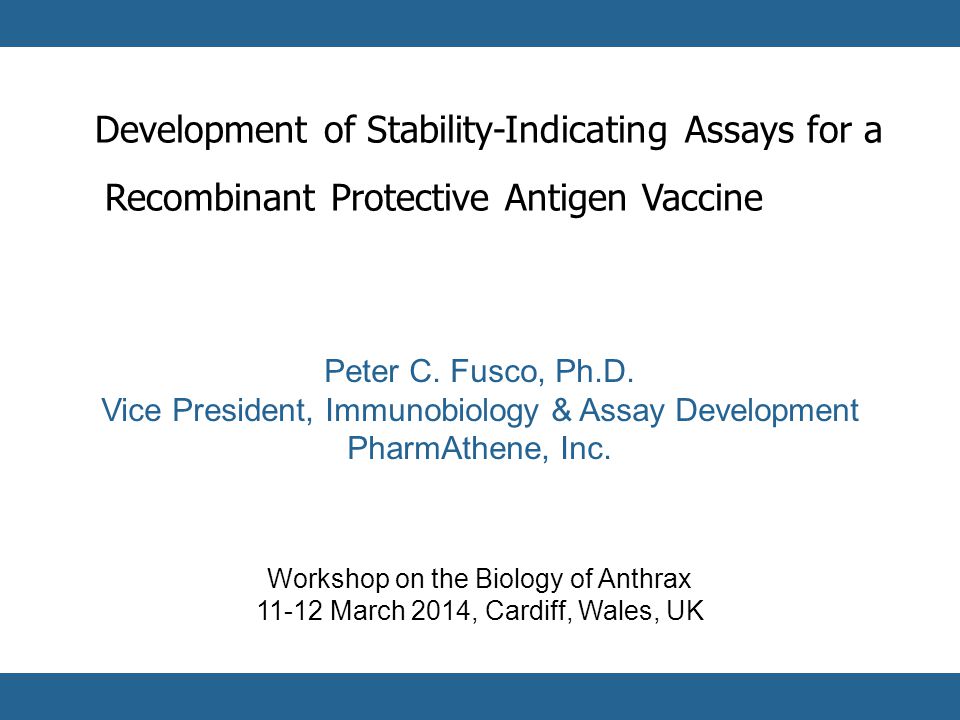 Development of Stability-Indicating Assays for a Recombinant Protective Antigen Vaccine

Peter C. Fusco, Ph.D.
Vice President, Immunobiology & Assay Development
PharmAthene, Inc.

Workshop on the Biology of Anthrax
11-12 March 2014, Cardiff, Wales, UK